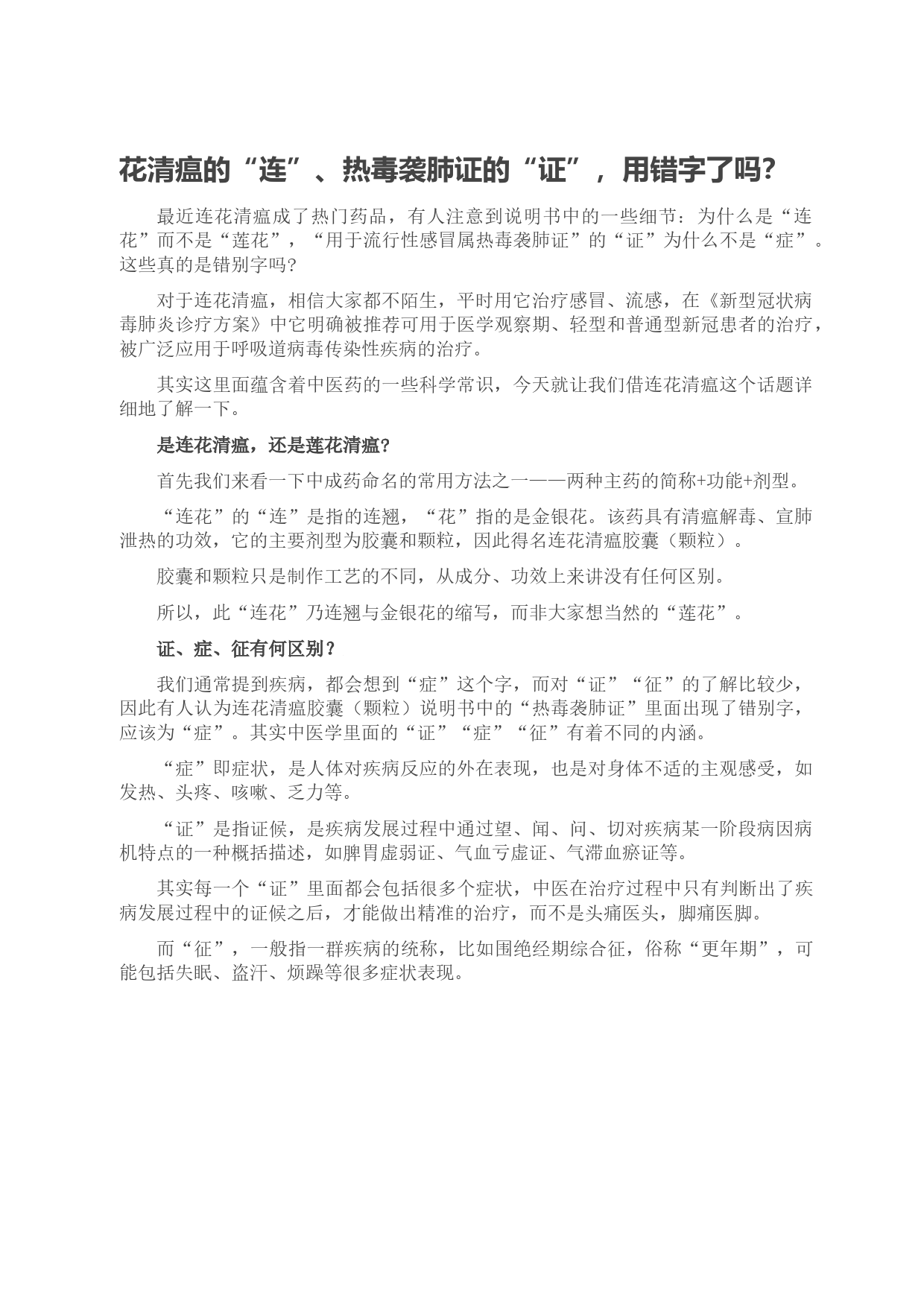 花清瘟的“连”、热毒袭肺证的“证”，用错字了吗？

最近连花清瘟成了热门药品，有人注意到说明书中的一些细节：为什么是“连花”而不是“莲花”，“用于流行性感冒属热毒袭肺证”的“证”为什么不是“症”。这些真的是错别字吗？

对于连花清瘟，相信大家都不陌生，平时用它治疗感冒、流感，在《新型冠状病毒肺炎诊疗方案》中它明确被推荐可用于医学观察期、轻型和普通型新冠患者的治疗，被广泛应用于呼吸道病毒传染性疾病的治疗。

其实这里面蕴含着中医药的一些科学常识，今天就让我们借连花清瘟这个话题详细地了解一下。

是连花清瘟，还是莲花清瘟？

首先我们来看一下中成药命名的常用方法之一——两种主药的简称+功能+剂型。

“连花”的“连”是指的连翘，“花”指的是金银花。该药具有清瘟解毒、宣肺泄热的功效，它的主要剂型为胶囊和颗粒，因此得名连花清瘟胶囊（颗粒）。

胶囊和颗粒只是制作工艺的不同，从成分、功效上来讲没有任何区别。

所以，此“连花”乃连翘与金银花的缩写，而非大家想当然的“莲花”。

证、症、征有何区别？

我们通常提到疾病，都会想到“症”这个字，而对“证”“征”的了解比较少，因此有人认为连花清瘟胶囊（颗粒）说明书中的“热毒袭肺证”里面出现了错别字，应该为“症”。其实中医学里面的“证”“症”“征”有着不同的内涵。

“症”即症状，是人体对疾病反应的外在表现，也是对身体不适的主观感受，如发热、头疼、咳嗽、乏力等。

“证”是指证候，是疾病发展过程中通过望、闻、问、切对疾病某一阶段病因病机特点的一种概括描述，如脾胃虚弱证、气血亏虚证、气滞血瘀证等。

其实每一个“证”里面都会包括很多个症状，中医在治疗过程中只有判断出了疾病发展过程中的证候之后，才能做出精准的治疗，而不是头痛医头，脚痛医脚。

而“征”，一般指一群疾病的统称，比如围绝经期综合征，俗称“更年期”，可能包括失眠、盗汗、烦躁等很多症状表现。